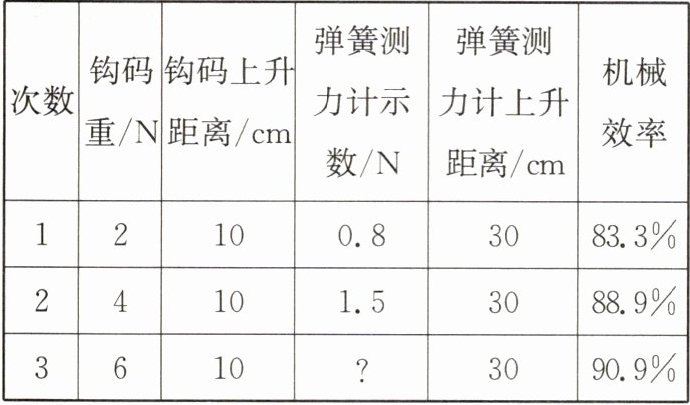 | 次数 | 钩码重/N | 钩码上升距离/cm | 弹簧测力计示数/N | 弹簧测力计上升距离/cm | 机械效率 |
|---|---|---|---|---|---|
| 1 | 2 | 10 | 0.8 | 30 | 83.3% |
| 2 | 4 | 10 | 1.5 | 30 | 88.9% |
| 3 | 6 | 10 | ? | 30 | 90.9% |